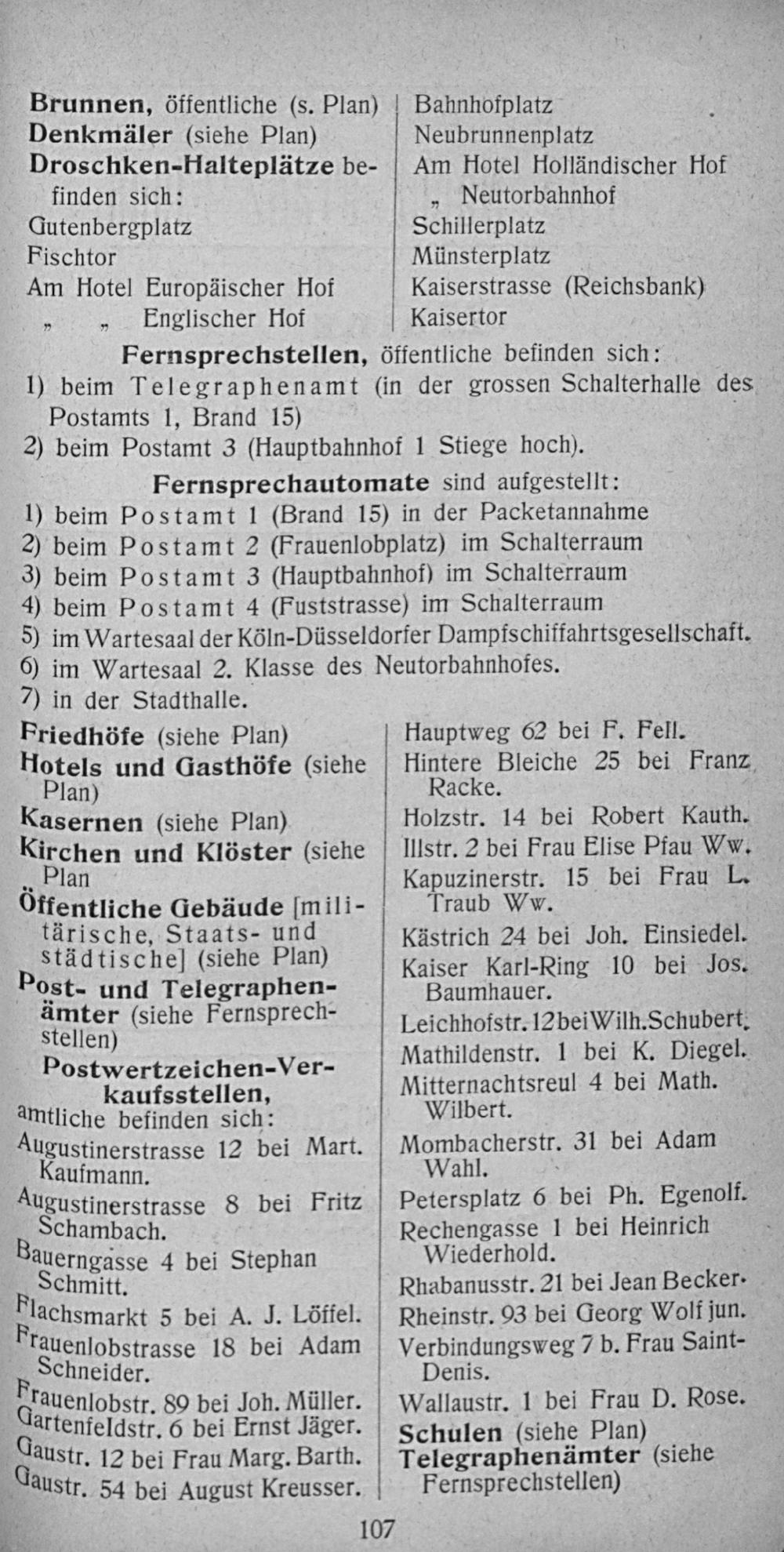 **Brunnen,** öffentliche (s. Plan)
**Denkmäler** (siehe Plan)
**Droschken-Halteplätze** befinden sich:
Gutenbergplatz
Fischtor
Am Hotel Europäischer Hof
„ „ Englischer Hof

Bahnhofplatz
Neubrunnenplatz
Am Hotel Holländischer Hof
„ Neutorbahnhof
Schillerplatz
Münsterplatz
Kaiserstrasse (Reichsbank)
Kaisertor

**Fernsprechstellen,** öffentliche befinden sich:
1) beim Telegraphenamt (in der grossen Schalterhalle des Postamts 1, Brand 15)
2) beim Postamt 3 (Hauptbahnhof 1 Stiege hoch).

**Fernsprechautomate** sind aufgestellt:
1) beim Postamt 1 (Brand 15) in der Packetannahme
2) beim Postamt 2 (Frauenlobplatz) im Schalterraum
3) beim Postamt 3 (Hauptbahnhof) im Schalterraum
4) beim Postamt 4 (Fuststrasse) im Schalterraum
5) im Wartesaal der Köln-Düsseldorfer Dampfschiffahrtsgesellschaft.
6) im Wartesaal 2. Klasse des Neutorbahnhofes.
7) in der Stadthalle.

**Friedhöfe** (siehe Plan)
**Hotels und Gasthöfe** (siehe Plan)
**Kasernen** (siehe Plan)
**Kirchen und Klöster** (siehe Plan
**Öffentliche Gebäude** [militärische, Staats- und städtische] (siehe Plan)
**Post- und Telegraphenämter** (siehe Fernsprechstellen)
**Postwertzeichen-Verkaufsstellen,** amtliche befinden sich:
Augustinerstrasse 12 bei Mart. Kaufmann.
Augustinerstrasse 8 bei Fritz Schambach.
Bauerngasse 4 bei Stephan Schmitt.
Flachsmarkt 5 bei A. J. Löffel.
Frauenlobstrasse 18 bei Adam Schneider.
Frauenlobstr. 89 bei Joh. Müller.
Gartenfeldstr. 6 bei Ernst Jäger.
Gaustr. 12 bei Frau Marg. Barth.
Gaustr. 54 bei August Kreusser.

Hauptweg 62 bei F. Fell.
Hintere Bleiche 25 bei Franz Racke.
Holzstr. 14 bei Robert Kauth.
Illstr. 2 bei Frau Elise Pfau Ww.
Kapuzinerstr. 15 bei Frau L. Traub Ww.
Kästrich 24 bei Joh. Einsiedel.
Kaiser Karl-Ring 10 bei Jos. Baumhauer.
Leichhofstr. 12 bei Wilh. Schubert.
Mathildenstr. 1 bei K. Diegel.
Mitternachtsreul 4 bei Math. Wilbert.
Mombacherstr. 31 bei Adam Wahl.
Petersplatz 6 bei Ph. Egenolf.
Rechengasse 1 bei Heinrich Wiederhold.
Rhabanusstr. 21 bei Jean Becker.
Rheinstr. 93 bei Georg Wolf jun.
Verbindungsweg 7 b. Frau Saint-Denis.
Wallaustr. 1 bei Frau D. Rose.
**Schulen** (siehe Plan)
**Telegraphenämter** (siehe Fernsprechstellen)

107